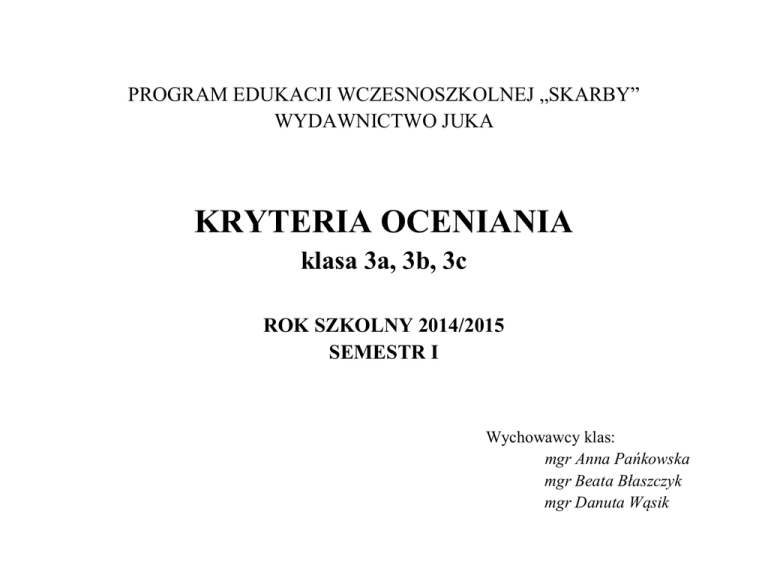 PROGRAM EDUKACJI WCZESNOSZKOLNEJ „SKARBY”
WYDAWNICTWO JUKA

KRYTERIA OCENIANIA
klasa 3a, 3b, 3c

ROK SZKOLNY 2014/2015
SEMESTR I

Wychowawcy klas:
mgr Anna Pańkowska
mgr Beata Błaszczyk
mgr Danuta Wąsik